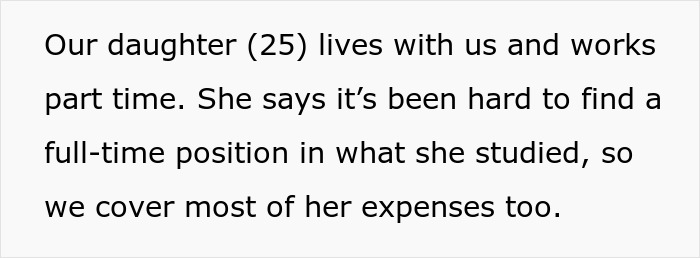 Our daughter (25) lives with us and works part time. She says it’s been hard to find a full-time position in what she studied, so we cover most of her expenses too.